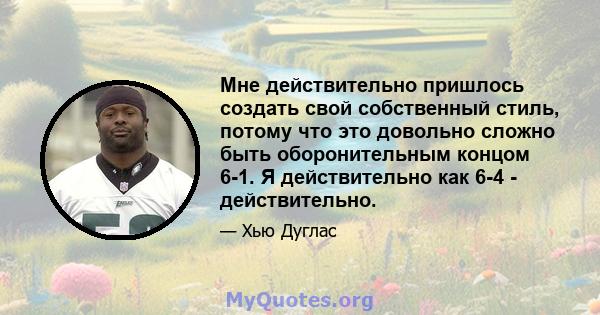 Мне действительно пришлось создать свой собственный стиль, потому что это довольно сложно быть оборонительным концом 6-1. Я действительно как 6-4 - действительно.

— Хью Дуглас

MyQuotes.org